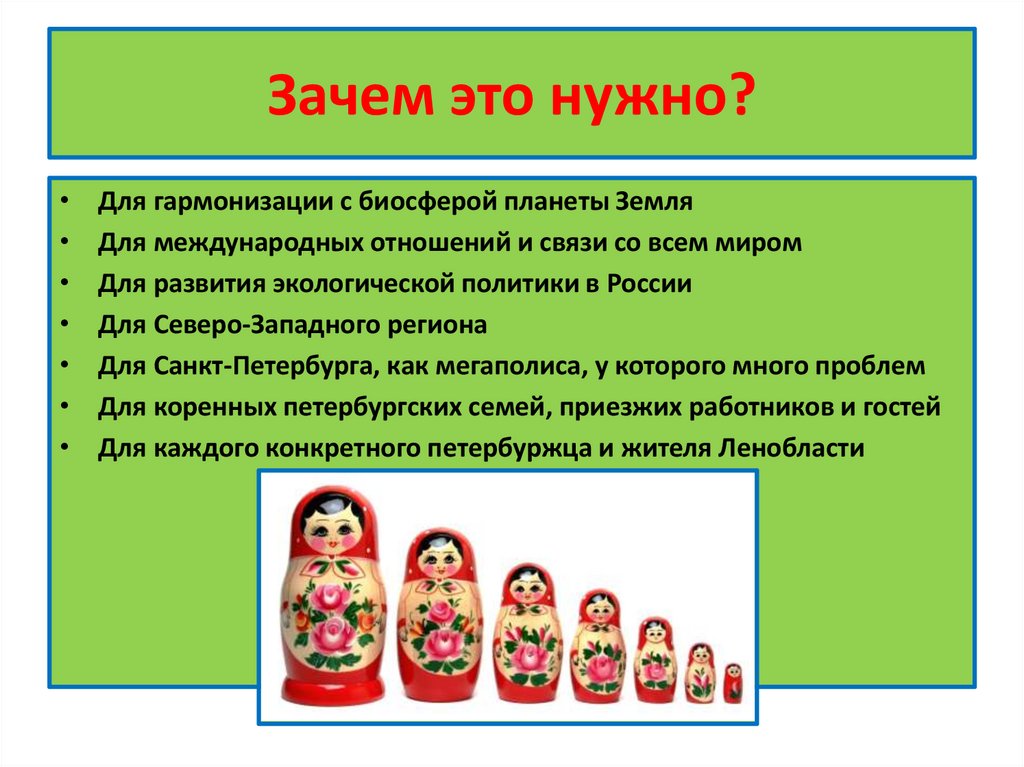 Зачем это нужно?

• Для гармонизации с биосферой планеты Земля
• Для международных отношений и связи со всем миром
• Для развития экологической политики в России
• Для Северо-Западного региона
• Для Санкт-Петербурга, как мегаполиса, у которого много проблем
• Для коренных петербургских семей, приезжих работников и гостей
• Для каждого конкретного петербуржца и жителя Ленобласти